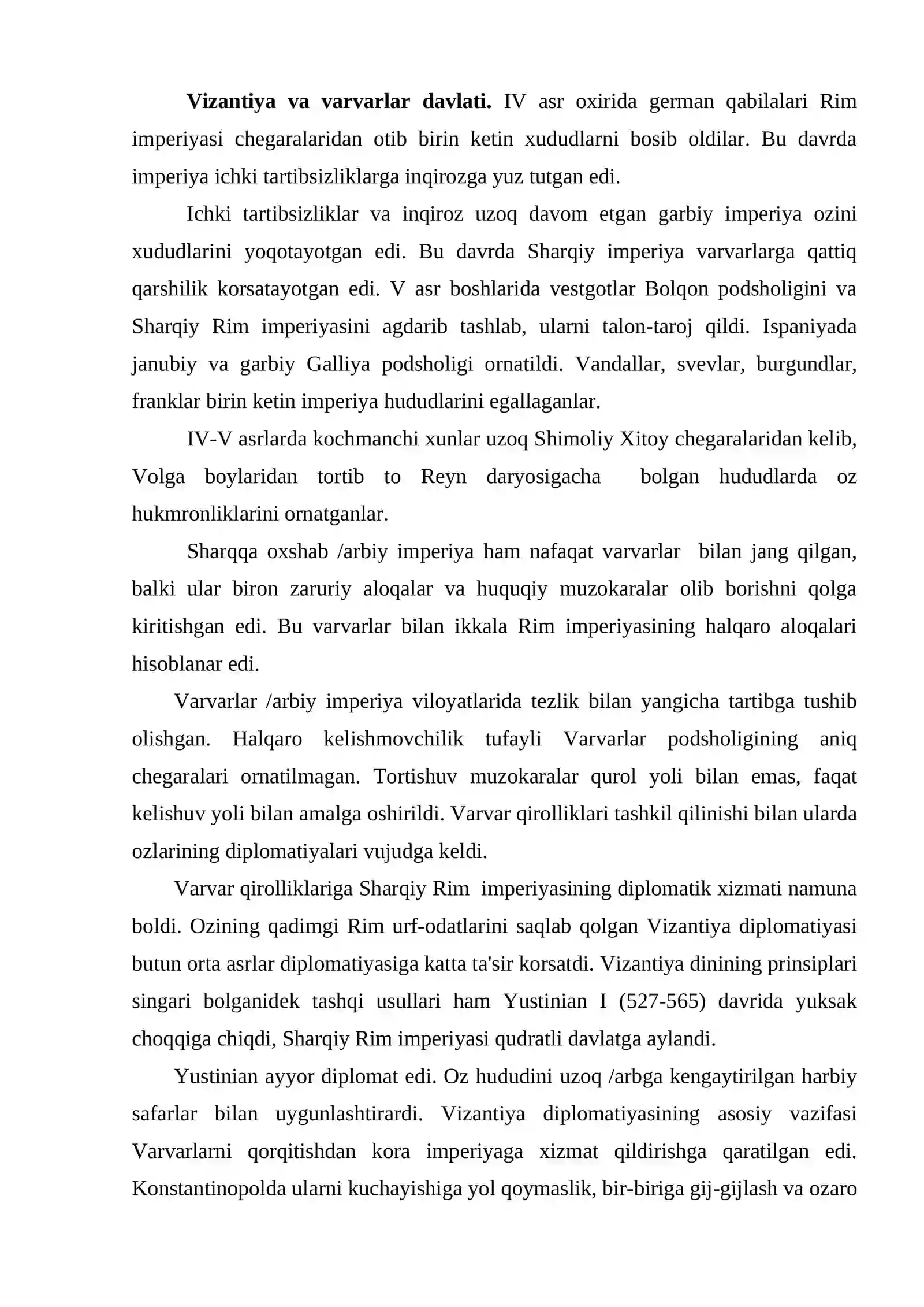 Vizantiya va varvarlar davlati. IV asr oxirida german qabilalari Rim imperiyasi chegaralaridan otib birin ketin xududlarni bosib oldilar. Bu davrda imperiya ichki tartibsizliklarga inqirozga yuz tutgan edi.

Ichki tartibsizliklar va inqiroz uzoq davom etgan garbiy imperiya ozini xududlarini yoqotayotgan edi. Bu davrda Sharqiy imperiya varvarlarga qattiq qarshilik korsatayotgan edi. V asr boshlarida vestgotlar Bolqon podsholigini va Sharqiy Rim imperiyasini agdarib tashlab, ularni talon-taroj qildi. Ispaniyada janubiy va garbiy Galliya podsholigi ornatildi. Vandallar, svevlar, burgundlar, franklar birin ketin imperiya hududlarini egallaganlar.

IV-V asrlarda kochmanchi xunlar uzoq Shimoliy Xitoy chegaralaridan kelib, Volga boylaridan tortib to Reyn daryosigacha bolgan hududlarda oz hukmronliklarini ornatganlar.

Sharqqa oxshab /arbiy imperiya ham nafaqat varvarlar bilan jang qilgan, balki ular biron zaruriy aloqalar va huquqiy muzokaralar olib borishni qolga kiritishgan edi. Bu varvarlar bilan ikkala Rim imperiyasining halqaro aloqalari hisoblanar edi.

Varvarlar /arbiy imperiya viloyatlarida tezlik bilan yangicha tartibga tushib olishgan. Halqaro kelishmovchilik tufayli Varvarlar podsholigining aniq chegaralari ornatilmagan. Tortishuv muzokaralar qurol yoli bilan emas, faqat kelishuv yoli bilan amalga oshirildi. Varvar qirolliklari tashkil qilinishi bilan ularda ozlarining diplomatiyalari vujudga keldi.

Varvar qirolliklariga Sharqiy Rim imperiyasining diplomatik xizmati namuna boldi. Ozining qadimgi Rim urf-odatlarini saqlab qolgan Vizantiya diplomatiyasi butun orta asrlar diplomatiyasiga katta ta'sir korsatdi. Vizantiya dinining prinsiplari singari bolganidek tashqi usullari ham Yustinian I (527-565) davrida yuksak choqqiga chiqdi, Sharqiy Rim imperiyasi qudratli davlatga aylandi.

Yustinian ayyor diplomat edi. Oz hududini uzoq /arbga kengaytirilgan harbiy safarlar bilan uygunlashtirardi. Vizantiya diplomatiyasining asosiy vazifasi Varvarlarni qorqitishdan kora imperiyaga xizmat qildirishga qaratilgan edi. Konstantinopolda ularni kuchayishiga yol qoymaslik, bir-biriga gij-gijlash va ozaro